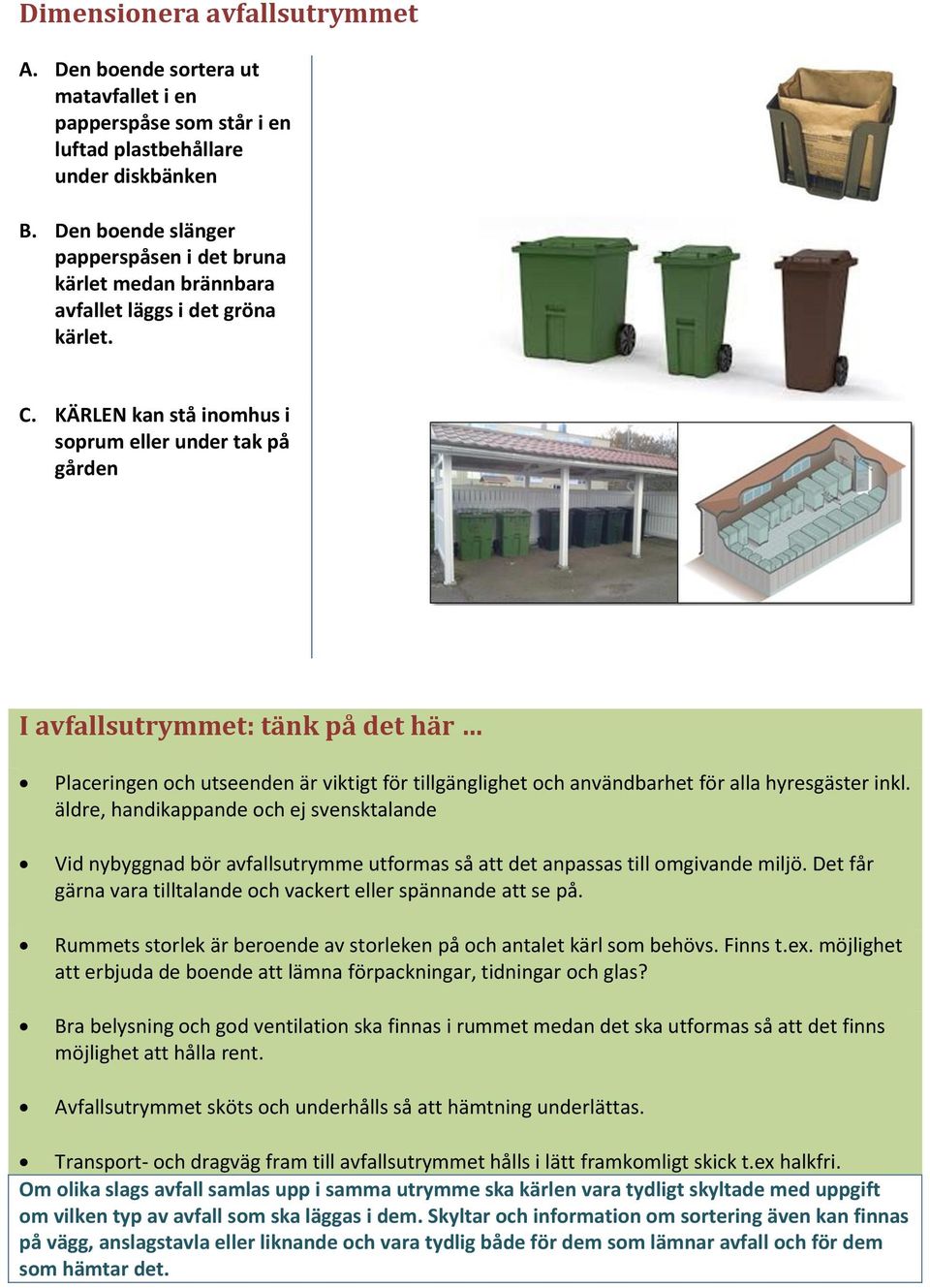 Dimensionera avfallsutrymmet

A. Den boende sortera ut matavfallet i en papperspåse som står i en luftad plastbehållare under diskbänken

B. Den boende slänger papperspåsen i det bruna kärlet medan brännbara avfallet läggs i det gröna kärlet.

C. KÄRLEN kan stå inomhus i soprum eller under tak på gården

I avfallsutrymmet: tänk på det här …

• Placeringen och utseenden är viktigt för tillgänglighet och användbarhet för alla hyresgäster inkl. äldre, handikappande och ej svensktalande

• Vid nybyggnad bör avfallsutrymme utformas så att det anpassas till omgivande miljö. Det får gärna vara tilltalande och vackert eller spännande att se på.

• Rummets storlek är beroende av storleken på och antalet kärl som behövs. Finns t.ex. möjlighet att erbjuda de boende att lämna förpackningar, tidningar och glas?

• Bra belysning och god ventilation ska finnas i rummet medan det ska utformas så att det finns möjlighet att hålla rent.

• Avfallsutrymmet sköts och underhålls så att hämtning underlättas.

• Transport- och dragväg fram till avfallsutrymmet hålls i lätt framkomligt skick t.ex halkfri.

Om olika slags avfall samlas upp i samma utrymme ska kärlen vara tydligt skyltade med uppgift om vilken typ av avfall som ska läggas i dem. Skyltar och information om sortering även kan finnas på vägg, anslagstavla eller liknande och vara tydlig både för dem som lämnar avfall och för dem som hämtar det.